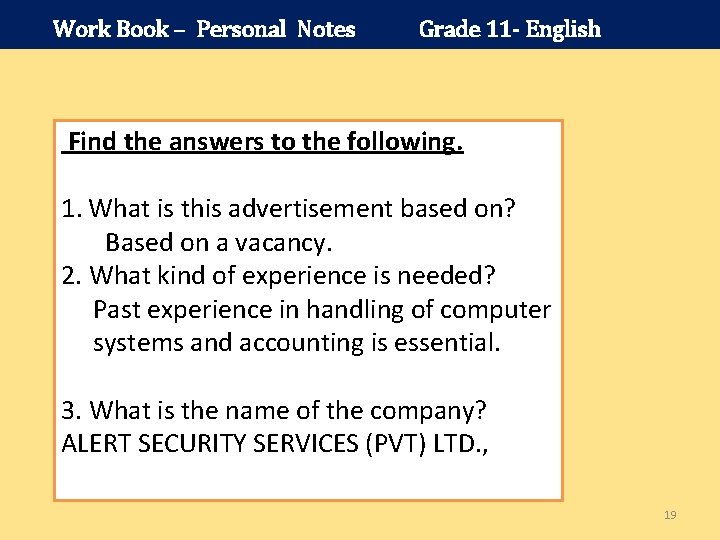 Work Book – Personal Notes Grade 11- English

Find the answers to the following.

1. What is this advertisement based on?
Based on a vacancy.
2. What kind of experience is needed?
Past experience in handling of computer systems and accounting is essential.

3. What is the name of the company?
ALERT SECURITY SERVICES (PVT) LTD.,

19